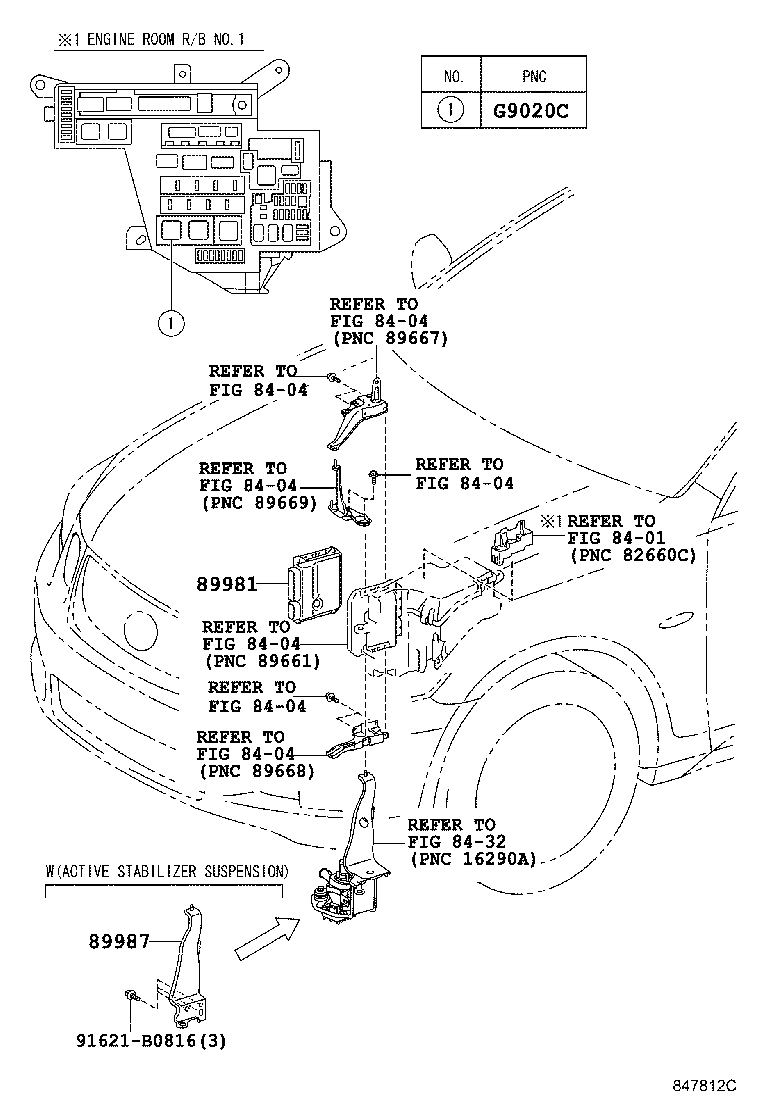 ※1 ENGINE ROOM R/B NO.1

| NO. | PNC |
|---|---|
| ① | G9020C |

①

REFER TO FIG 84-04 (PNC 89667)

REFER TO FIG 84-04

REFER TO FIG 84-04 (PNC 89669)

REFER TO FIG 84-04

※1 REFER TO FIG 84-01 (PNC 82660C)

89981

REFER TO FIG 84-04 (PNC 89661)

REFER TO FIG 84-04

REFER TO FIG 84-04 (PNC 89668)

REFER TO FIG 84-32 (PNC 16290A)

W(ACTIVE STABILIZER SUSPENSION)

89987

91621-B0816(3)

847812C